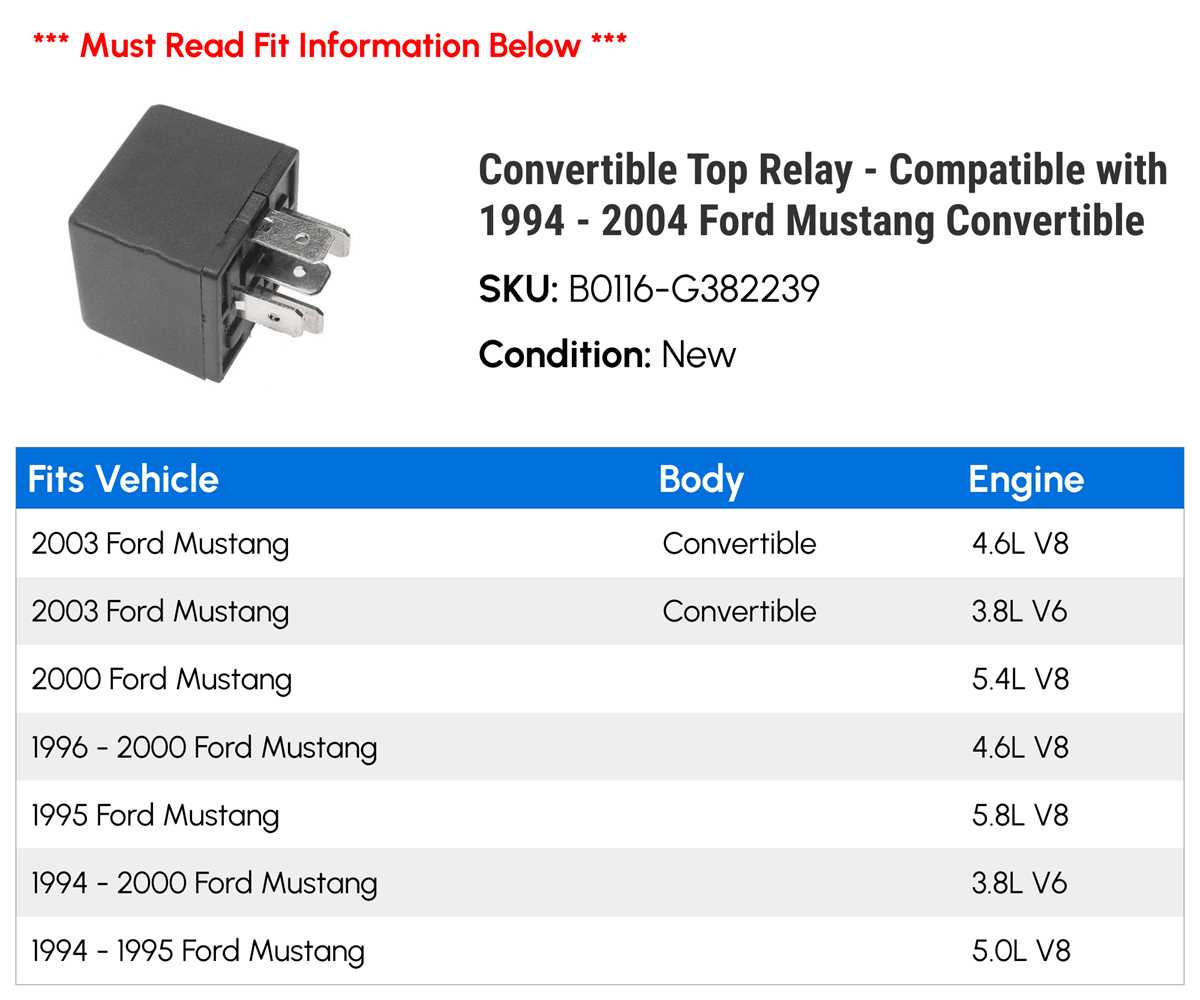 *** Must Read Fit Information Below ***

Convertible Top Relay - Compatible with 1994 - 2004 Ford Mustang Convertible

SKU: B0116-G382239

Condition: New

| Fits Vehicle | Body | Engine |
|---|---|---|
| 2003 Ford Mustang | Convertible | 4.6L V8 |
| 2003 Ford Mustang | Convertible | 3.8L V6 |
| 2000 Ford Mustang | | 5.4L V8 |
| 1996 - 2000 Ford Mustang | | 4.6L V8 |
| 1995 Ford Mustang | | 5.8L V8 |
| 1994 - 2000 Ford Mustang | | 3.8L V6 |
| 1994 - 1995 Ford Mustang | | 5.0L V8 |